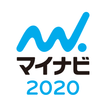 マイナビ
2020